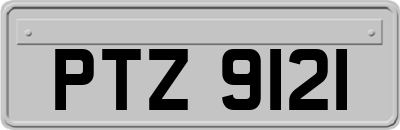 PTZ 9121